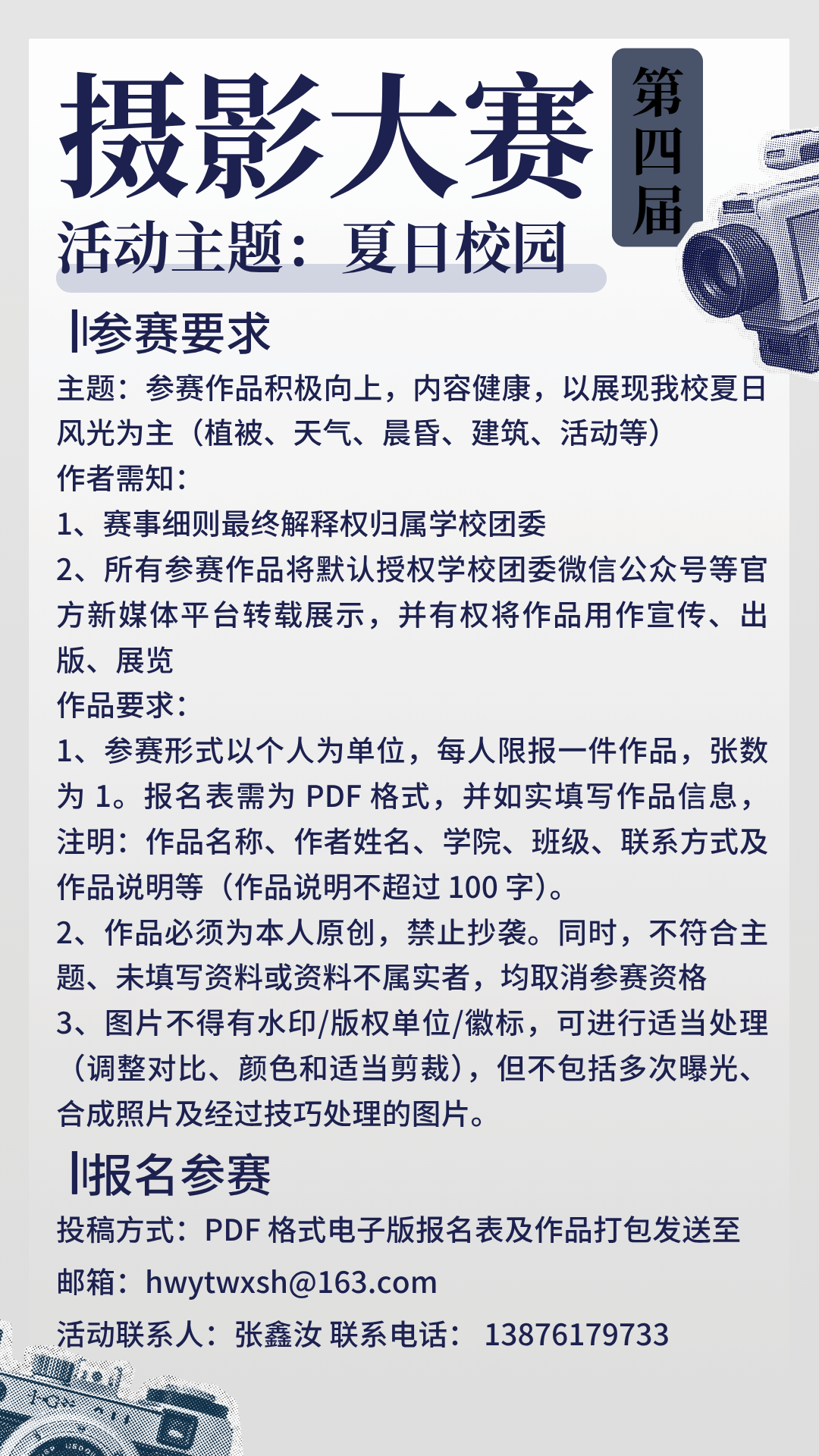 摄影大赛

第四届

活动主题：夏日校园

参赛要求

主题：参赛作品积极向上，内容健康，以展现我校夏日风光为主（植被、天气、晨昏、建筑、活动等）

作者需知：

1、赛事细则最终解释权归属学校团委

2、所有参赛作品将默认授权学校团委微信公众号等官方新媒体平台转载展示，并有权将作品用作宣传、出版、展览

作品要求：

1、参赛形式以个人为单位，每人限报一件作品，张数为 1。报名表需为 PDF 格式，并如实填写作品信息，注明：作品名称、作者姓名、学院、班级、联系方式及作品说明等（作品说明不超过 100 字）。

2、作品必须为本人原创，禁止抄袭。同时，不符合主题、未填写资料或资料不属实者，均取消参赛资格

3、图片不得有水印/版权单位/徽标，可进行适当处理（调整对比、颜色和适当剪裁），但不包括多次曝光、合成照片及经过技巧处理的图片。

报名参赛

投稿方式：PDF 格式电子版报名表及作品打包发送至

邮箱：hwytwxsh@163.com

活动联系人：张鑫汝 联系电话： 13876179733